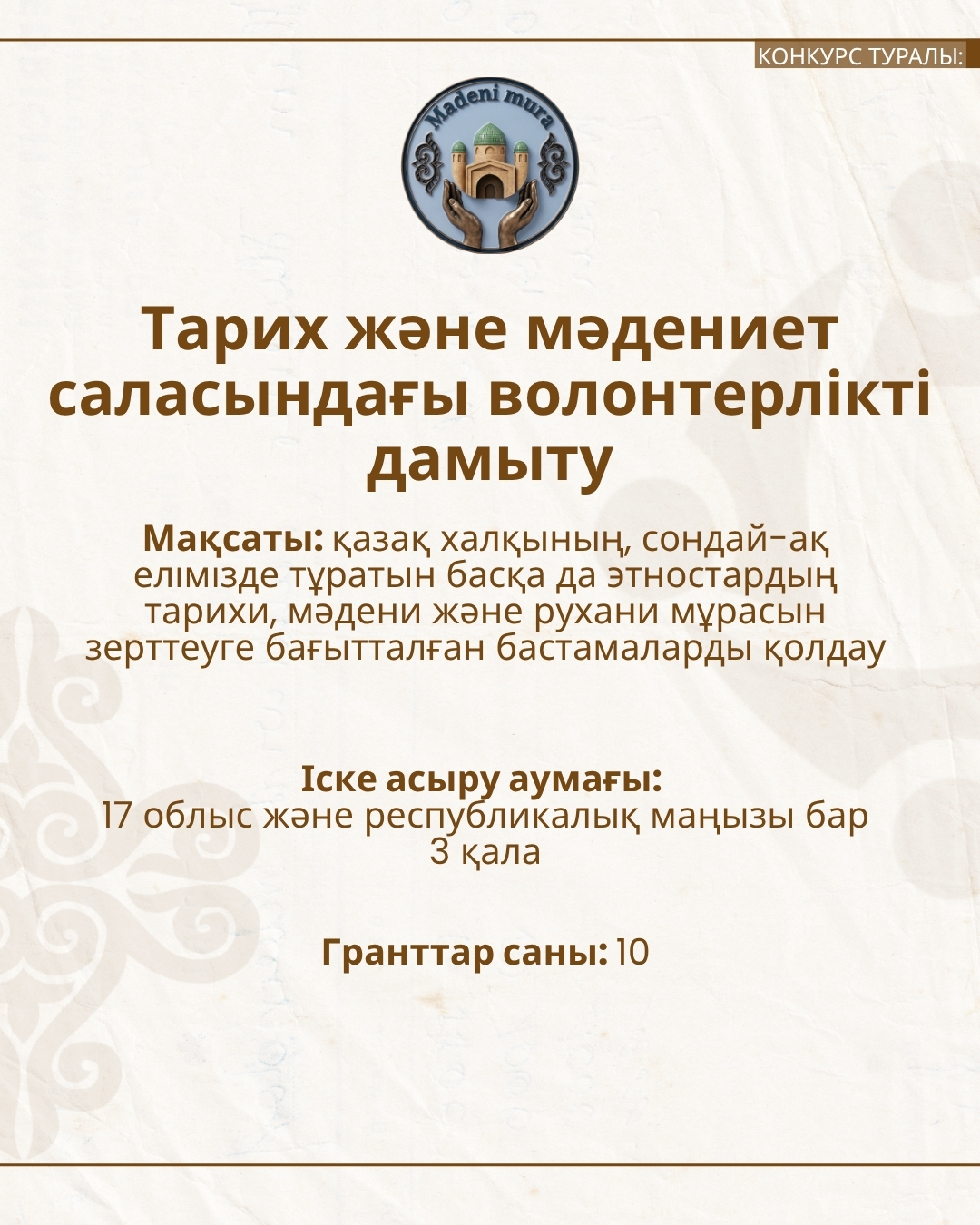 КОНКУРС ТУРАЛЫ:

Madeni mura

Тарих және мәдениет саласындағы волонтерлікті дамыту

Мақсаты: қазақ халқының, сондай-ақ елімізде тұратын басқа да этностардың тарихи, мәдени және рухани мұрасын зерттеуге бағытталған бастамаларды қолдау

Іске асыру аумағы:
17 облыс және республикалық маңызы бар 3 қала

Гранттар саны: 10